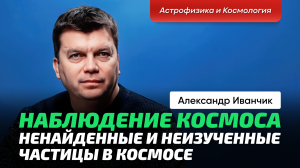 Астрофизика и Космология

Александр Иванчик

НАБЛЮДЕНИЕ КОСМОСА
НЕНАЙДЕННЫЕ И НЕИЗУЧЕННЫЕ ЧАСТИЦЫ В КОСМОСЕ